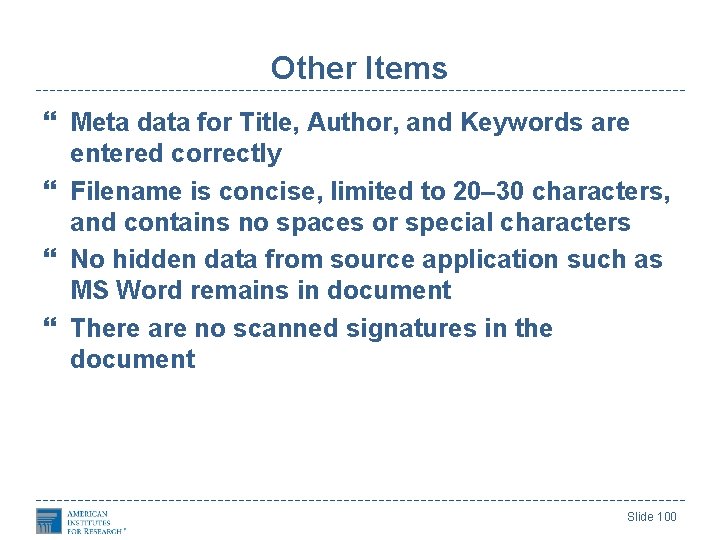 Other Items

“ Meta data for Title, Author, and Keywords are entered correctly

“ Filename is concise, limited to 20–30 characters, and contains no spaces or special characters

“ No hidden data from source application such as MS Word remains in document

“ There are no scanned signatures in the document

AMERICAN INSTITUTES FOR RESEARCH®

Slide 100